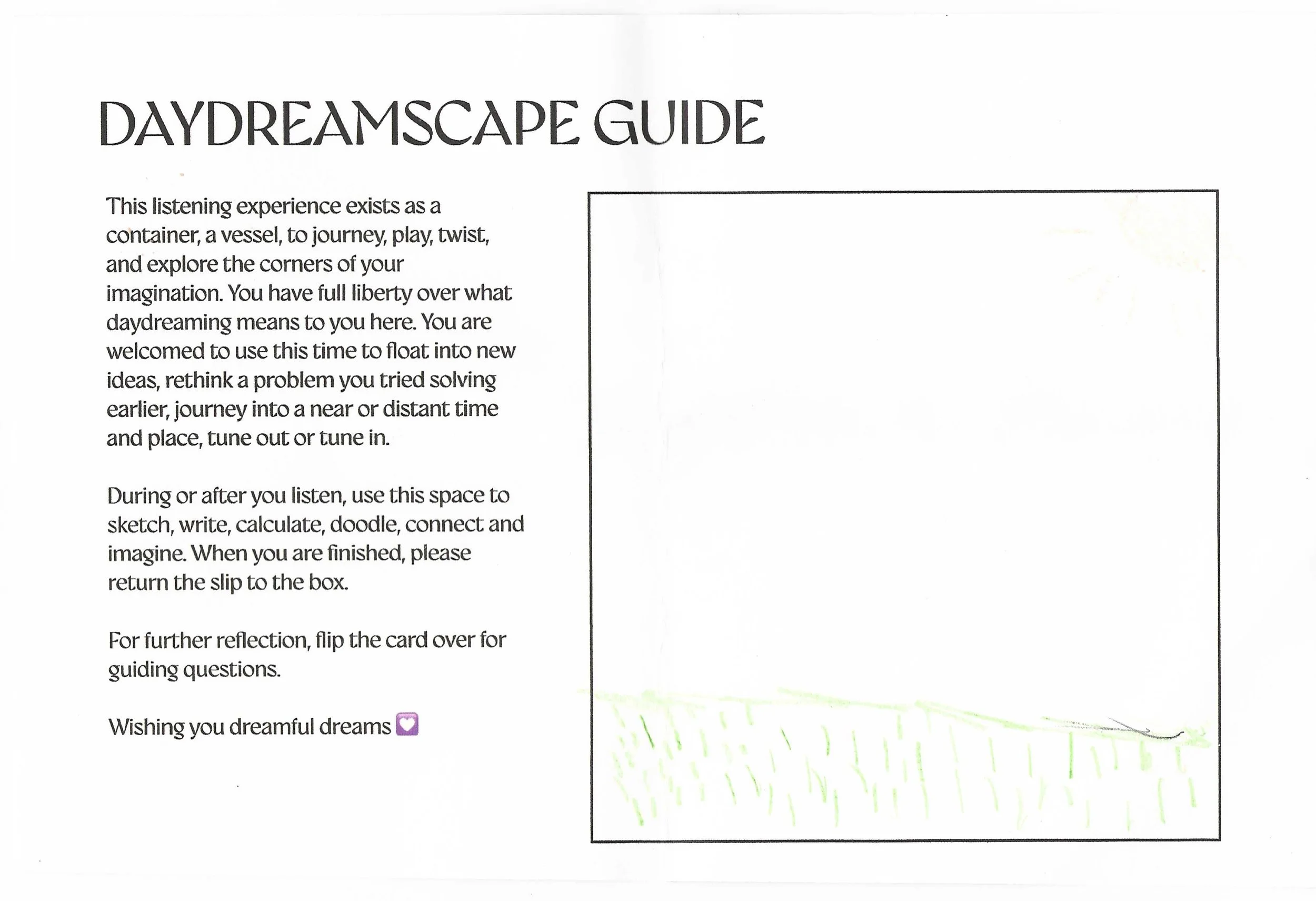 DAYDREAMSCAPE GUIDE

This listening experience exists as a container, a vessel, to journey, play, twist, and explore the corners of your imagination. You have full liberty over what daydreaming means to you here. You are welcomed to use this time to float into new ideas, rethink a problem you tried solving earlier, journey into a near or distant time and place, tune out or tune in.

During or after you listen, use this space to sketch, write, calculate, doodle, connect and imagine. When you are finished, please return the slip to the box.

For further reflection, flip the card over for guiding questions.

Wishing you dreamful dreams 💟